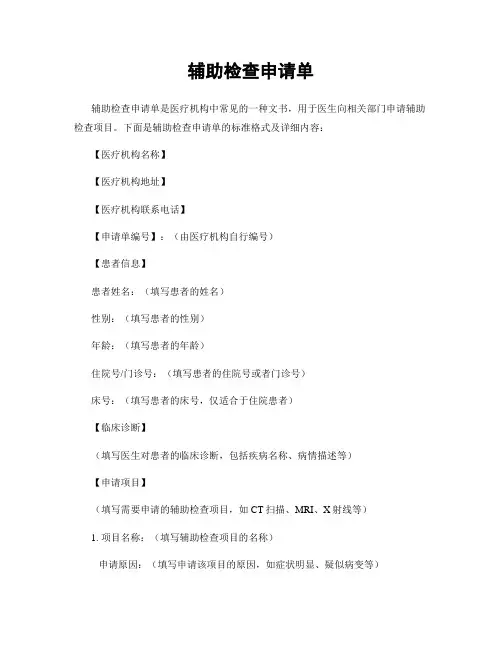 辅助检查申请单

辅助检查申请单是医疗机构中常见的一种文书，用于医生向相关部门申请辅助检查项目。下面是辅助检查申请单的标准格式及详细内容：

【医疗机构名称】

【医疗机构地址】

【医疗机构联系电话】

【申请单编号】：（由医疗机构自行编号）

【患者信息】

患者姓名：（填写患者的姓名）

性别：（填写患者的性别）

年龄：（填写患者的年龄）

住院号/门诊号：（填写患者的住院号或者门诊号）

床号：（填写患者的床号，仅适合于住院患者）

【临床诊断】

（填写医生对患者的临床诊断，包括疾病名称、病情描述等）

【申请项目】

（填写需要申请的辅助检查项目，如 CT 扫描、MRI、X 射线等）

1. 项目名称：（填写辅助检查项目的名称）

申请原因：（填写申请该项目的原因，如症状明显、疑似病变等）